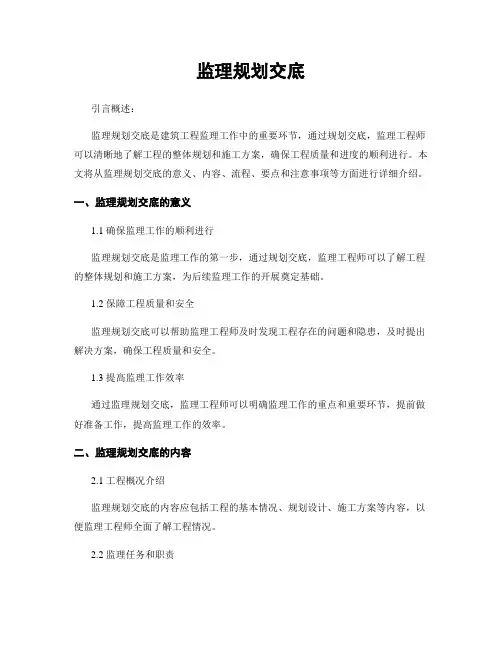 监理规划交底

引言概述：

监理规划交底是建筑工程监理工作中的重要环节，通过规划交底，监理工程师可以清晰地了解工程的整体规划和施工方案，确保工程质量和进度的顺利进行。本文将从监理规划交底的意义、内容、流程、要点和注意事项等方面进行详细介绍。

一、监理规划交底的意义

1.1 确保监理工作的顺利进行

监理规划交底是监理工作的第一步，通过规划交底，监理工程师可以了解工程的整体规划和施工方案，为后续监理工作的开展奠定基础。

1.2 保障工程质量和安全

监理规划交底可以帮助监理工程师及时发现工程存在的问题和隐患，及时提出解决方案，确保工程质量和安全。

1.3 提高监理工作效率

通过监理规划交底，监理工程师可以明确监理工作的重点和重要环节，提前做好准备工作，提高监理工作的效率。

二、监理规划交底的内容

2.1 工程概况介绍

监理规划交底的内容应包括工程的基本情况、规划设计、施工方案等内容，以便监理工程师全面了解工程情况。

2.2 监理任务和职责